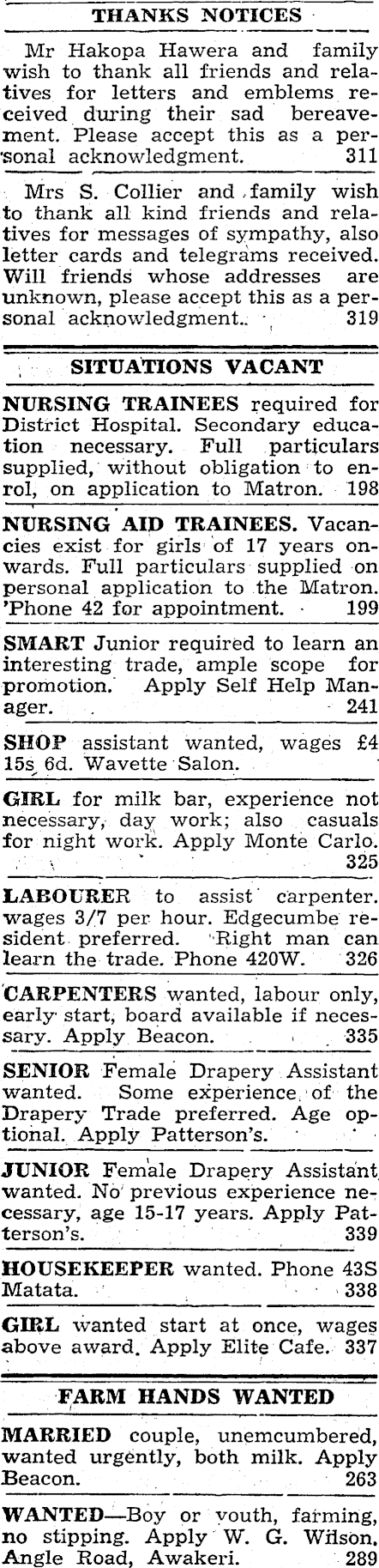 THANKS NOTICES

Mr Hakopa Hawera and family wish to thank all friends and relatives for letters and emblems received during their sad bereavement. Please accept this as a personal acknowledgment. 311

Mrs S. Collier and family wish to thank all kind friends and relatives for messages of sympathy, also letter cards and telegrams received. Will friends whose addresses are unknown, please accept this as a personal acknowledgment. 319

SITUATIONS VACANT

NURSING TRAINEES required for District Hospital. Secondary education necessary. Full particulars supplied, without obligation to enrol, on application to Matron. 198

NURSING AID TRAINEES. Vacancies exist for girls of 17 years onwards. Full particulars supplied on personal application to the Matron. 'Phone 42 for appointment. 199

SMART Junior required to learn an interesting trade, ample scope for promotion. Apply Self Help Manager. 241

SHOP assistant wanted, wages £4 15s 6d. Wavette Salon.

GIRL for milk bar, experience not necessary, day work; also casuals for night work. Apply Monte Carlo. 325

LABOURER to assist carpenter. wages 3/7 per hour. Edgecumbe resident preferred. Right man can learn the trade. Phone 420W. 326

CARPENTERS wanted, labour only, early start, board available if necessary. Apply Beacon. 335

SENIOR Female Drapery Assistant wanted. Some experience of the Drapery Trade preferred. Age optional. Apply Patterson's.

JUNIOR Female Drapery Assistant wanted. No previous experience necessary, age 15-17 years. Apply Patterson's. 339

HOUSEKEEPER wanted. Phone 43S Matata. 338

GIRL wanted start at once, wages above award. Apply Elite Cafe. 337

FARM HANDS WANTED

MARRIED couple, unemcumbered, wanted urgently, both milk. Apply Beacon. 263

WANTED—Boy or youth, farming, no stipping. Apply W. G. Wilson, Angle Road, Awakeri. 289